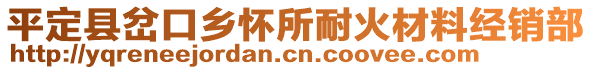 平定县岔口乡怀所耐火材料经销部
http://yqreneejordan.cn.coovee.com